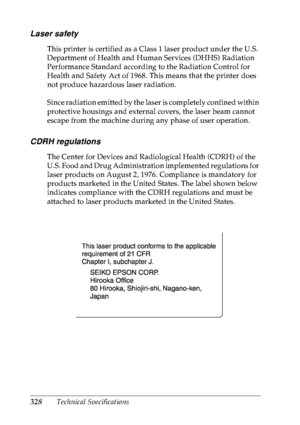 Laser safety

This printer is certified as a Class 1 laser product under the U.S. Department of Health and Human Services (DHHS) Radiation Performance Standard according to the Radiation Control for Health and Safety Act of 1968. This means that the printer does not produce hazardous laser radiation.

Since radiation emitted by the laser is completely confined within protective housings and external covers, the laser beam cannot escape from the machine during any phase of user operation.

CDRH regulations

The Center for Devices and Radiological Health (CDRH) of the U.S. Food and Drug Administration implemented regulations for laser products on August 2, 1976. Compliance is mandatory for products marketed in the United States. The label shown below indicates compliance with the CDRH regulations and must be attached to laser products marketed in the United States.

This laser product conforms to the applicable requirement of 21 CFR Chapter I, subchapter J.

SEIKO EPSON CORP.
Hirooka Office
80 Hirooka, Shiojiri-shi, Nagano-ken, Japan

328 Technical Specifications